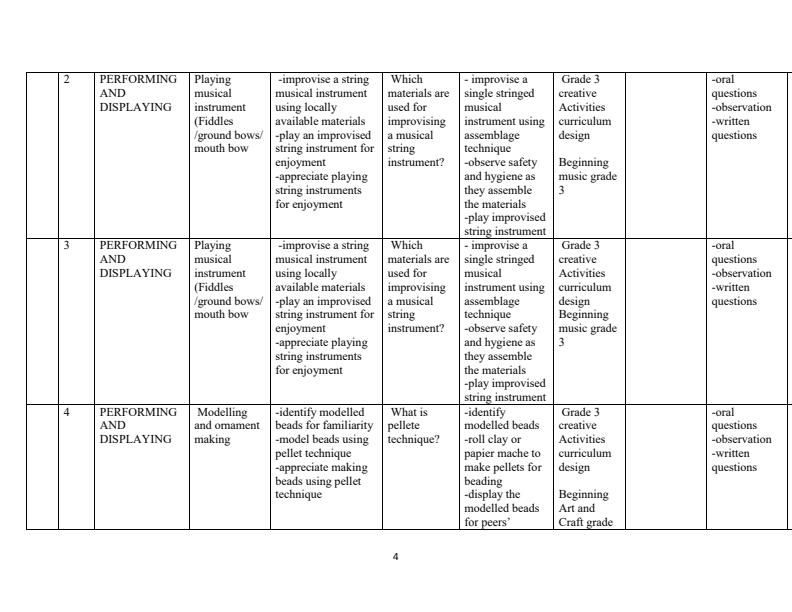 |  | 2 | PERFORMING AND DISPLAYING | Playing musical instrument (Fiddles /ground bows/ mouth bow | -improvise a string musical instrument using locally available materials -play an improvised string instrument for enjoyment -appreciate playing string instruments for enjoyment | Which materials are used for improvising a musical string instrument? | - improvise a single stringed musical instrument using assemblage technique -observe safety and hygiene as they assemble the materials -play improvised string instrument | Grade 3 creative Activities curriculum design Beginning music grade 3 |  | -oral questions -observation -written questions |
|---|---|---|---|---|---|---|---|---|---|
|  | 3 | PERFORMING AND DISPLAYING | Playing musical instrument (Fiddles /ground bows/ mouth bow | -improvise a string musical instrument using locally available materials -play an improvised string instrument for enjoyment -appreciate playing string instruments for enjoyment | Which materials are used for improvising a musical string instrument? | - improvise a single stringed musical instrument using assemblage technique -observe safety and hygiene as they assemble the materials -play improvised string instrument | Grade 3 creative Activities curriculum design Beginning music grade 3 |  | -oral questions -observation -written questions |
|  | 4 | PERFORMING AND DISPLAYING | Modelling and ornament making | -identify modelled beads for familiarity -model beads using pellet technique -appreciate making beads using pellet technique | What is pellete technique? | -identify modelled beads -roll clay or papier mache to make pellets for beading -display the modelled beads for peers' | Grade 3 creative Activities curriculum design Beginning Art and Craft grade |  | -oral questions -observation -written questions |

4